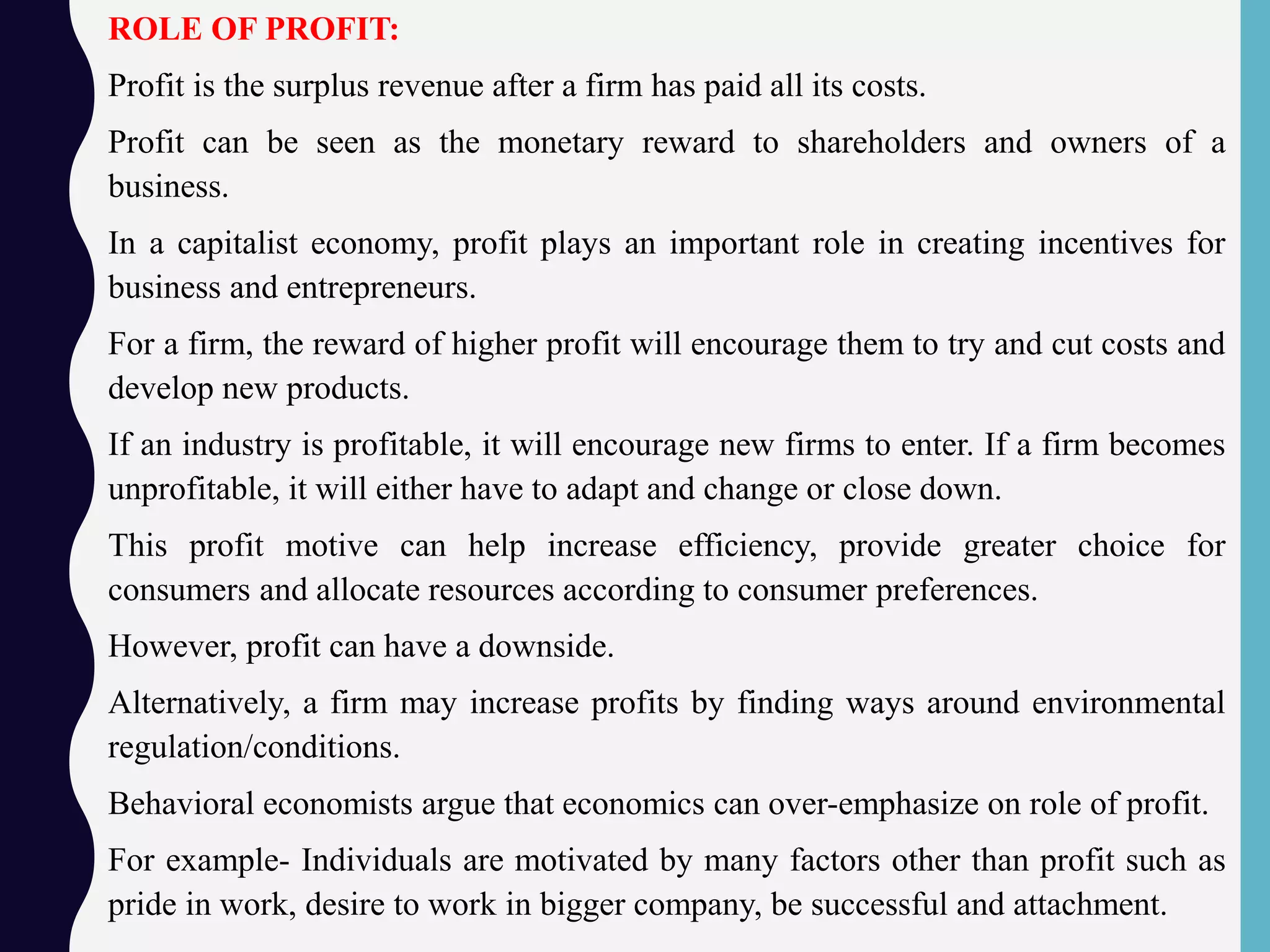 ROLE OF PROFIT:

Profit is the surplus revenue after a firm has paid all its costs.

Profit can be seen as the monetary reward to shareholders and owners of a business.

In a capitalist economy, profit plays an important role in creating incentives for business and entrepreneurs.

For a firm, the reward of higher profit will encourage them to try and cut costs and develop new products.

If an industry is profitable, it will encourage new firms to enter. If a firm becomes unprofitable, it will either have to adapt and change or close down.

This profit motive can help increase efficiency, provide greater choice for consumers and allocate resources according to consumer preferences.

However, profit can have a downside.

Alternatively, a firm may increase profits by finding ways around environmental regulation/conditions.

Behavioral economists argue that economics can over-emphasize on role of profit.

For example- Individuals are motivated by many factors other than profit such as pride in work, desire to work in bigger company, be successful and attachment.